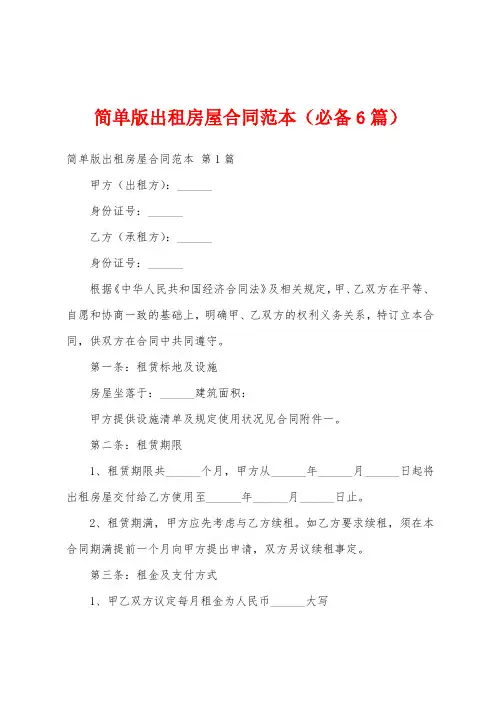 简单版出租房屋合同范本（必备6篇）

简单版出租房屋合同范本 第1篇

甲方（出租方）：______

身份证号：______

乙方（承租方）：______

身份证号：______

根据《中华人民共和国经济合同法》及相关规定，甲、乙双方在平等、自愿和协商一致的基础上，明确甲、乙双方的权利义务关系，特订立本合同，供双方在合同中共同遵守。

第一条：租赁标地及设施

房屋坐落于：______建筑面积：

甲方提供设施清单及规定使用状况见合同附件一。

第二条：租赁期限

1、租赁期限共______个月，甲方从______年______月______日起将出租房屋交付给乙方使用至______年______月______日止。

2、租赁期满，甲方应先考虑与乙方续租。如乙方要求续租，须在本合同期满提前一个月向甲方提出申请，双方另议续租事定。

第三条：租金及支付方式

1、甲乙双方议定每月租金为人民币______大写